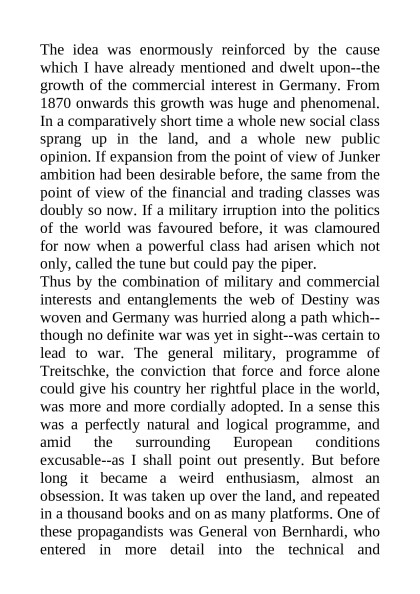 The idea was enormously reinforced by the cause which I have already mentioned and dwelt upon--the growth of the commercial interest in Germany. From 1870 onwards this growth was huge and phenomenal. In a comparatively short time a whole new social class sprang up in the land, and a whole new public opinion. If expansion from the point of view of Junker ambition had been desirable before, the same from the point of view of the financial and trading classes was doubly so now. If a military irruption into the politics of the world was favoured before, it was clamoured for now when a powerful class had arisen which not only, called the tune but could pay the piper.
Thus by the combination of military and commercial interests and entanglements the web of Destiny was woven and Germany was hurried along a path which--though no definite war was yet in sight--was certain to lead to war. The general military, programme of Treitschke, the conviction that force and force alone could give his country her rightful place in the world, was more and more cordially adopted. In a sense this was a perfectly natural and logical programme, and amid the surrounding European conditions excusable--as I shall point out presently. But before long it became a weird enthusiasm, almost an obsession. It was taken up over the land, and repeated in a thousand books and on as many platforms. One of these propagandists was General von Bernhardi, who entered in more detail into the technical and